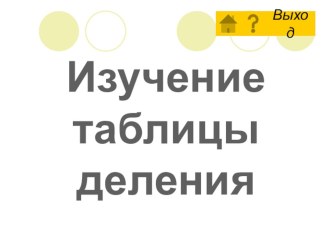 ? Выход

Изучение таблицы деления